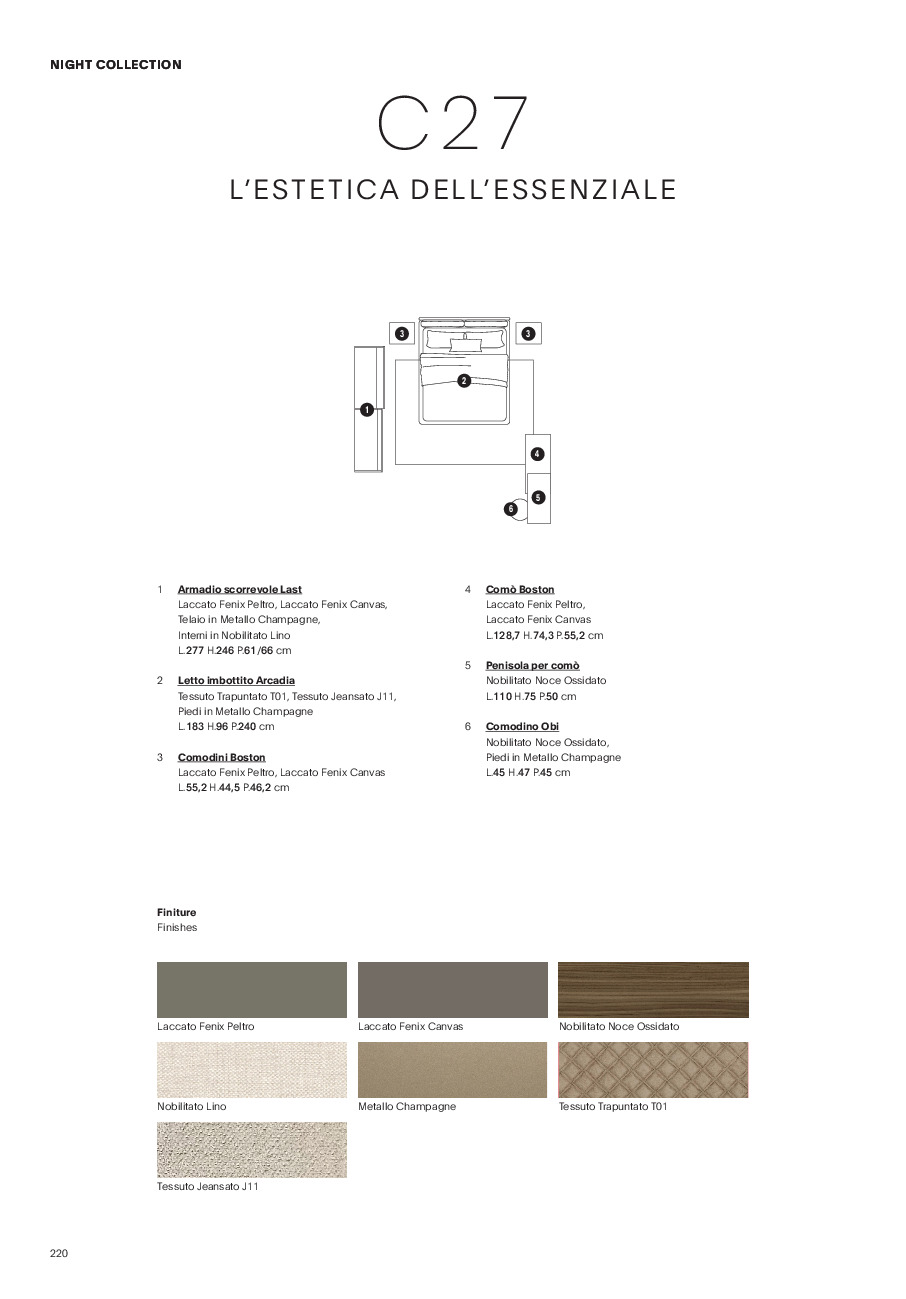 NIGHT COLLECTION

C27

L'ESTETICA DELL'ESSENZIALE

3
3
2
1
4
5
6

1 Armadio scorrevole Last
Laccato Fenix Peltro, Laccato Fenix Canvas,
Telaio in Metallo Champagne,
Interni in Nobilitato Lino
L.277 H.246 P.61/66 cm

2 Letto imbottito Arcadia
Tessuto Trapuntato T01, Tessuto Jeansato J11,
Piedi in Metallo Champagne
L.183 H.96 P.240 cm

3 Comodini Boston
Laccato Fenix Peltro, Laccato Fenix Canvas
L.55,2 H.44,5 P.46,2 cm

4 Comò Boston
Laccato Fenix Peltro,
Laccato Fenix Canvas
L.128,7 H.74,3 P.55,2 cm

5 Penisola per comò
Nobilitato Noce Ossidato
L.110 H.75 P.50 cm

6 Comodino Obi
Nobilitato Noce Ossidato,
Piedi in Metallo Champagne
L.45 H.47 P.45 cm

Finiture
Finishes

Laccato Fenix Peltro
Laccato Fenix Canvas
Nobilitato Noce Ossidato
Nobilitato Lino
Metallo Champagne
Tessuto Trapuntato T01
Tessuto Jeansato J11

220